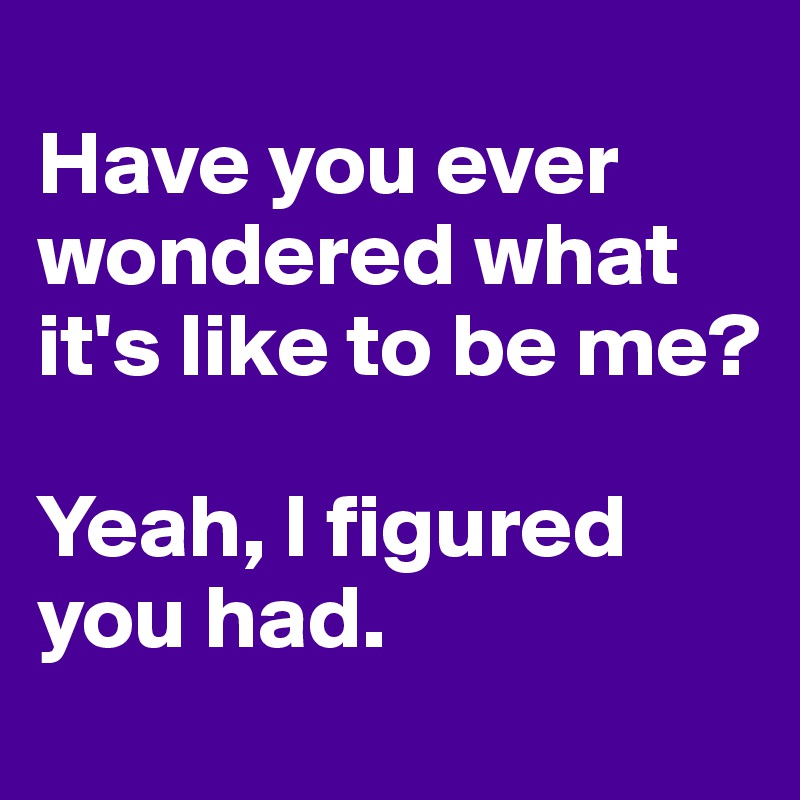 Have you ever wondered what it's like to be me?

Yeah, I figured you had.